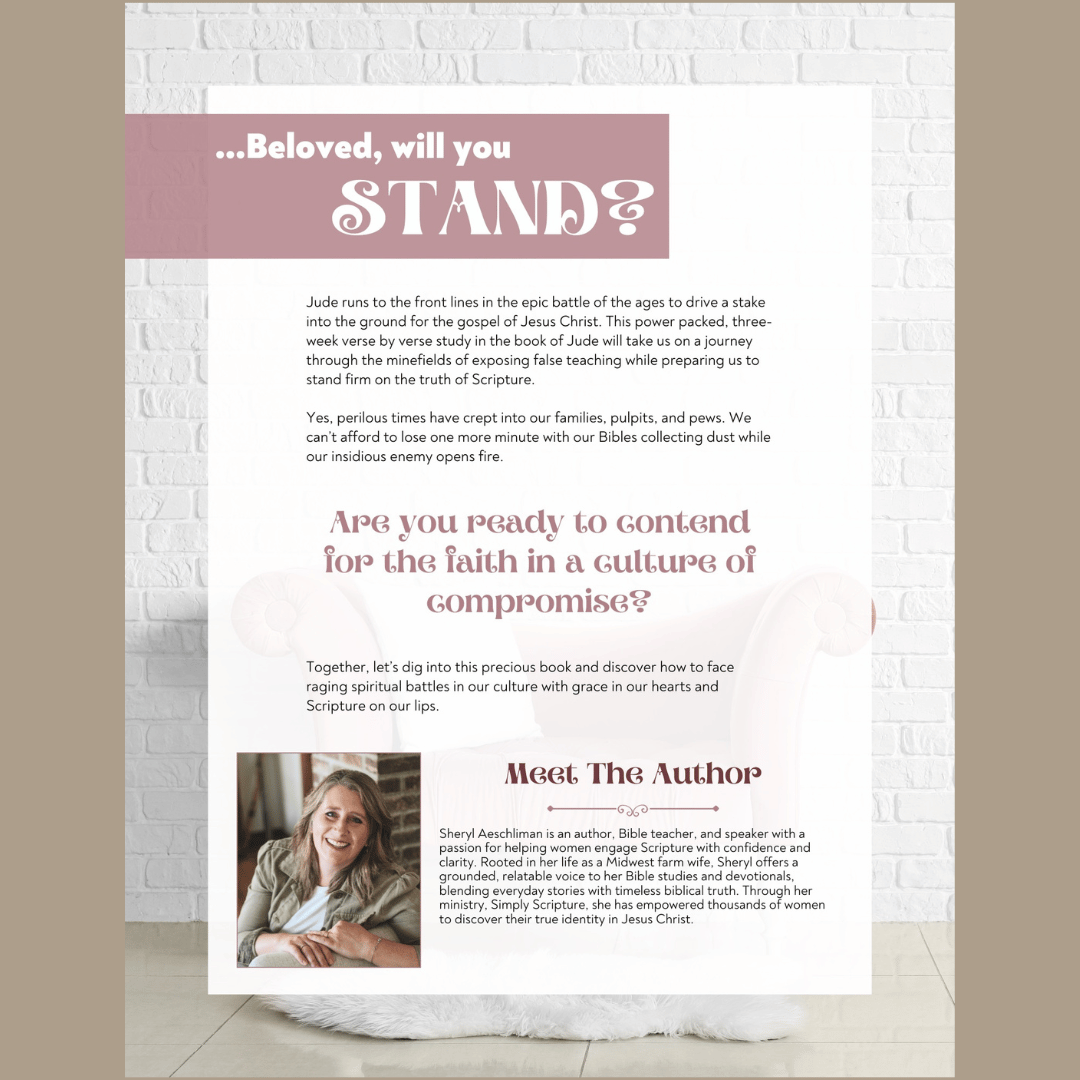 ...Beloved, will you
STAND?

Jude runs to the front lines in the epic battle of the ages to drive a stake into the ground for the gospel of Jesus Christ. This power packed, three-week verse by verse study in the book of Jude will take us on a journey through the minefields of exposing false teaching while preparing us to stand firm on the truth of Scripture.

Yes, perilous times have crept into our families, pulpits, and pews. We can't afford to lose one more minute with our Bibles collecting dust while our insidious enemy opens fire.

Are you ready to contend for the faith in a culture of compromise?

Together, let's dig into this precious book and discover how to face raging spiritual battles in our culture with grace in our hearts and Scripture on our lips.

Meet The Author

Sheryl Aeschliman is an author, Bible teacher, and speaker with a passion for helping women engage Scripture with confidence and clarity. Rooted in her life as a Midwest farm wife, Sheryl offers a grounded, relatable voice to her Bible studies and devotionals, blending everyday stories with timeless biblical truth. Through her ministry, Simply Scripture, she has empowered thousands of women to discover their true identity in Jesus Christ.